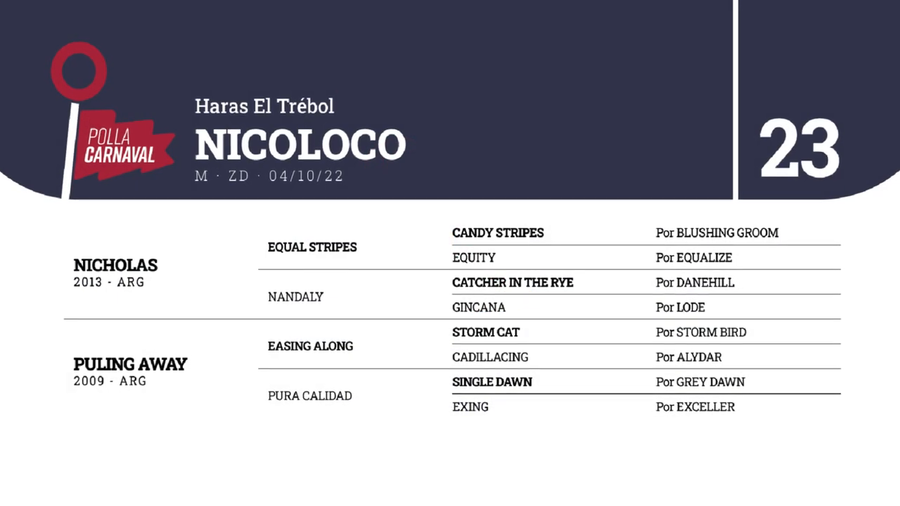 POLLA CARNAVAL

Haras El Trébol
NICOLOCO
M · ZD · 04/10/22

23

| | | | |
|---|---|---|---|
| NICHOLAS 2013 - ARG | EQUAL STRIPES | CANDY STRIPES | Por BLUSHING GROOM |
| | | EQUITY | Por EQUALIZE |
| | NANDALY | CATCHER IN THE RYE | Por DANEHILL |
| | | GINCANA | Por LODE |
| PULING AWAY 2009 - ARG | EASING ALONG | STORM CAT | Por STORM BIRD |
| | | CADILLACING | Por ALYDAR |
| | PURA CALIDAD | SINGLE DAWN | Por GREY DAWN |
| | | EXING | Por EXCELLER |